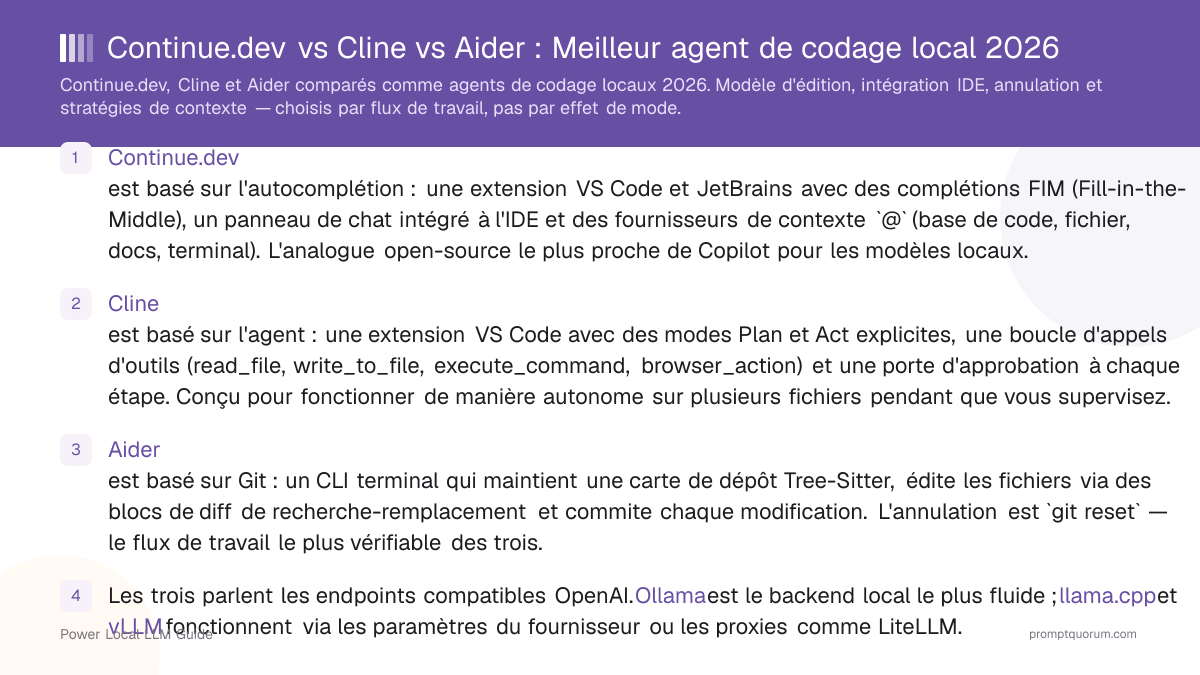 Continue.dev vs Cline vs Aider : Meilleur agent de codage local 2026

Continue.dev, Cline et Aider comparés comme agents de codage locaux 2026. Modèle d'édition, intégration IDE, annulation et stratégies de contexte — choisis par flux de travail, pas par effet de mode.

1 Continue.dev
est basé sur l'autocomplétion : une extension VS Code et JetBrains avec des complétions FIM (Fill-in-the-Middle), un panneau de chat intégré à l'IDE et des fournisseurs de contexte `@` (base de code, fichier, docs, terminal). L'analogue open-source le plus proche de Copilot pour les modèles locaux.

2 Cline
est basé sur l'agent : une extension VS Code avec des modes Plan et Act explicites, une boucle d'appels d'outils (read_file, write_to_file, execute_command, browser_action) et une porte d'approbation à chaque étape. Conçu pour fonctionner de manière autonome sur plusieurs fichiers pendant que vous supervisez.

3 Aider
est basé sur Git : un CLI terminal qui maintient une carte de dépôt Tree-Sitter, édite les fichiers via des blocs de diff de recherche-remplacement et commite chaque modification. L'annulation est `git reset` — le flux de travail le plus vérifiable des trois.

4 Les trois parlent les endpoints compatibles OpenAI. Ollama est le backend local le plus fluide ; llama.cpp et vLLM fonctionnent via les paramètres du fournisseur ou les proxies comme LiteLLM.

Power Local LLM Guide

promptquorum.com